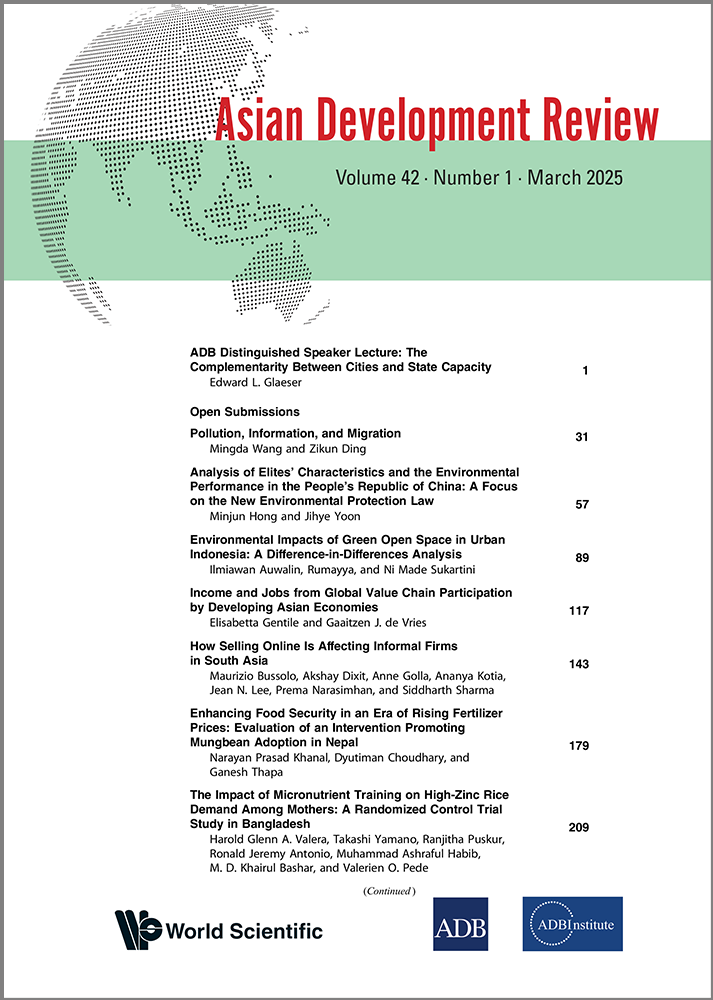 Asian Development Review

Volume 42 · Number 1 · March 2025

ADB Distinguished Speaker Lecture: The Complementarity Between Cities and State Capacity
Edward L. Glaeser 1

Open Submissions

Pollution, Information, and Migration
Mingda Wang and Zikun Ding 31

Analysis of Elites' Characteristics and the Environmental Performance in the People's Republic of China: A Focus on the New Environmental Protection Law
Minjun Hong and Jihye Yoon 57

Environmental Impacts of Green Open Space in Urban Indonesia: A Difference-in-Differences Analysis
Ilmiawan Auwalin, Rumayya, and Ni Made Sukartini 89

Income and Jobs from Global Value Chain Participation by Developing Asian Economies
Elisabetta Gentile and Gaaitzen J. de Vries 117

How Selling Online Is Affecting Informal Firms in South Asia
Maurizio Bussolo, Akshay Dixit, Anne Golla, Ananya Kotia, Jean N. Lee, Prema Narasimhan, and Siddharth Sharma 143

Enhancing Food Security in an Era of Rising Fertilizer Prices: Evaluation of an Intervention Promoting Mungbean Adoption in Nepal
Narayan Prasad Khanal, Dyutiman Choudhary, and Ganesh Thapa 179

The Impact of Micronutrient Training on High-Zinc Rice Demand Among Mothers: A Randomized Control Trial Study in Bangladesh
Harold Glenn A. Valera, Takashi Yamano, Ranjitha Puskur, Ronald Jeremy Antonio, Muhammad Ashraful Habib, M. D. Khairul Bashar, and Valerien O. Pede 209

(Continued)

World Scientific

ADB

ADBInstitute